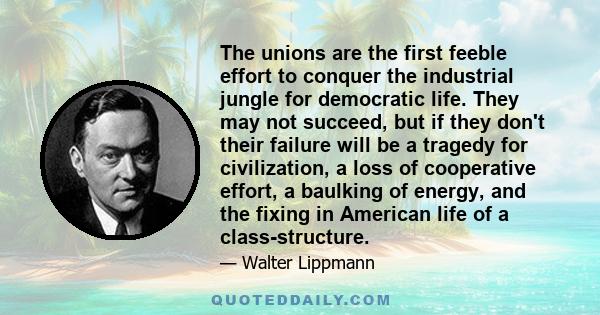 The unions are the first feeble effort to conquer the industrial jungle for democratic life. They may not succeed, but if they don't their failure will be a tragedy for civilization, a loss of cooperative effort, a baulking of energy, and the fixing in American life of a class-structure.

— Walter Lippmann

QUOTEDDAILY.COM